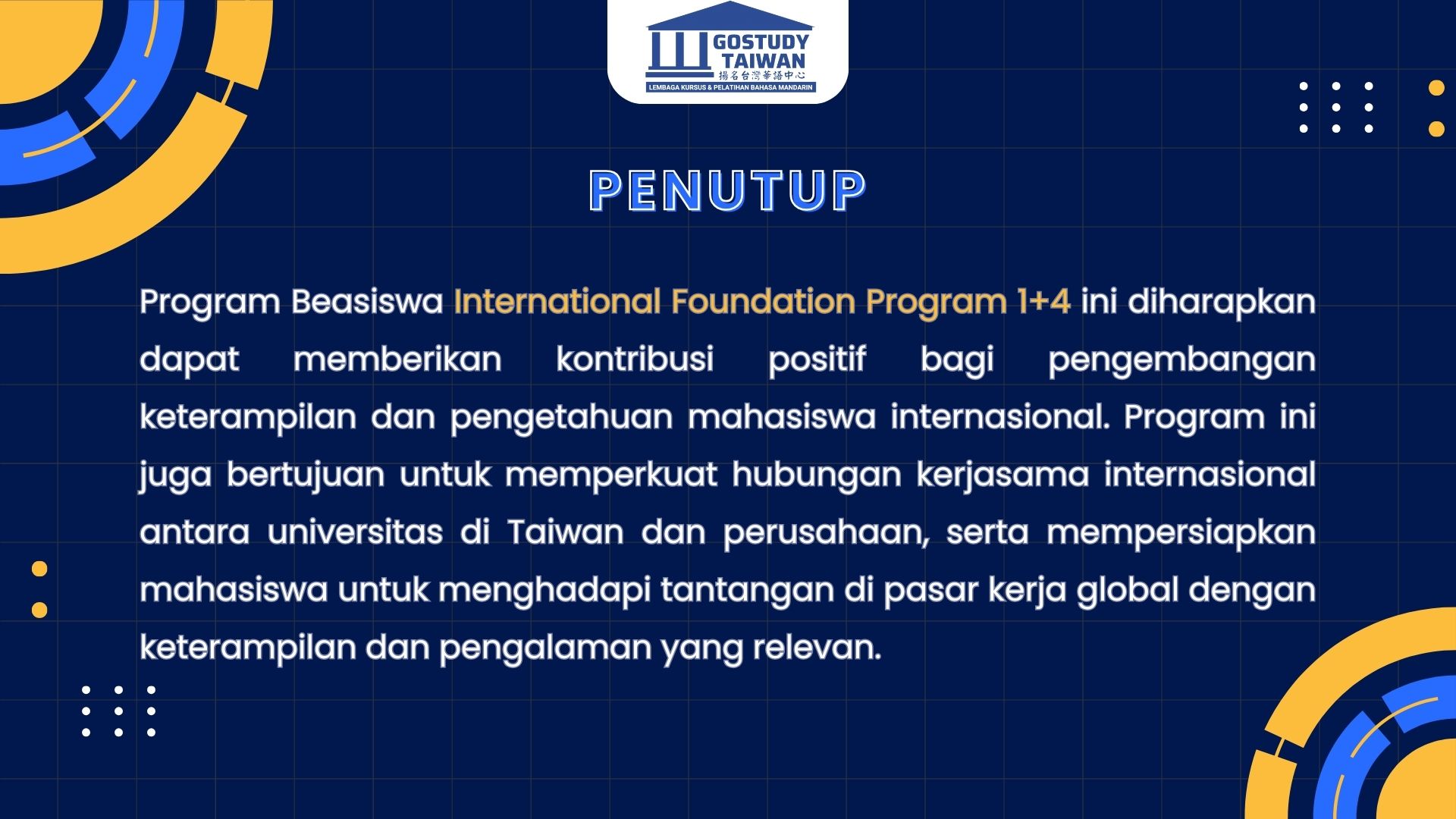 GOSTUDY
TAIWAN
揚名台灣華語中心
LEMBAGA KURSUS & PELATIHAN BAHASA MANDARIN

PENUTUP

Program Beasiswa International Foundation Program 1+4 ini diharapkan dapat memberikan kontribusi positif bagi pengembangan keterampilan dan pengetahuan mahasiswa internasional. Program ini juga bertujuan untuk memperkuat hubungan kerjasama internasional antara universitas di Taiwan dan perusahaan, serta mempersiapkan mahasiswa untuk menghadapi tantangan di pasar kerja global dengan keterampilan dan pengalaman yang relevan.